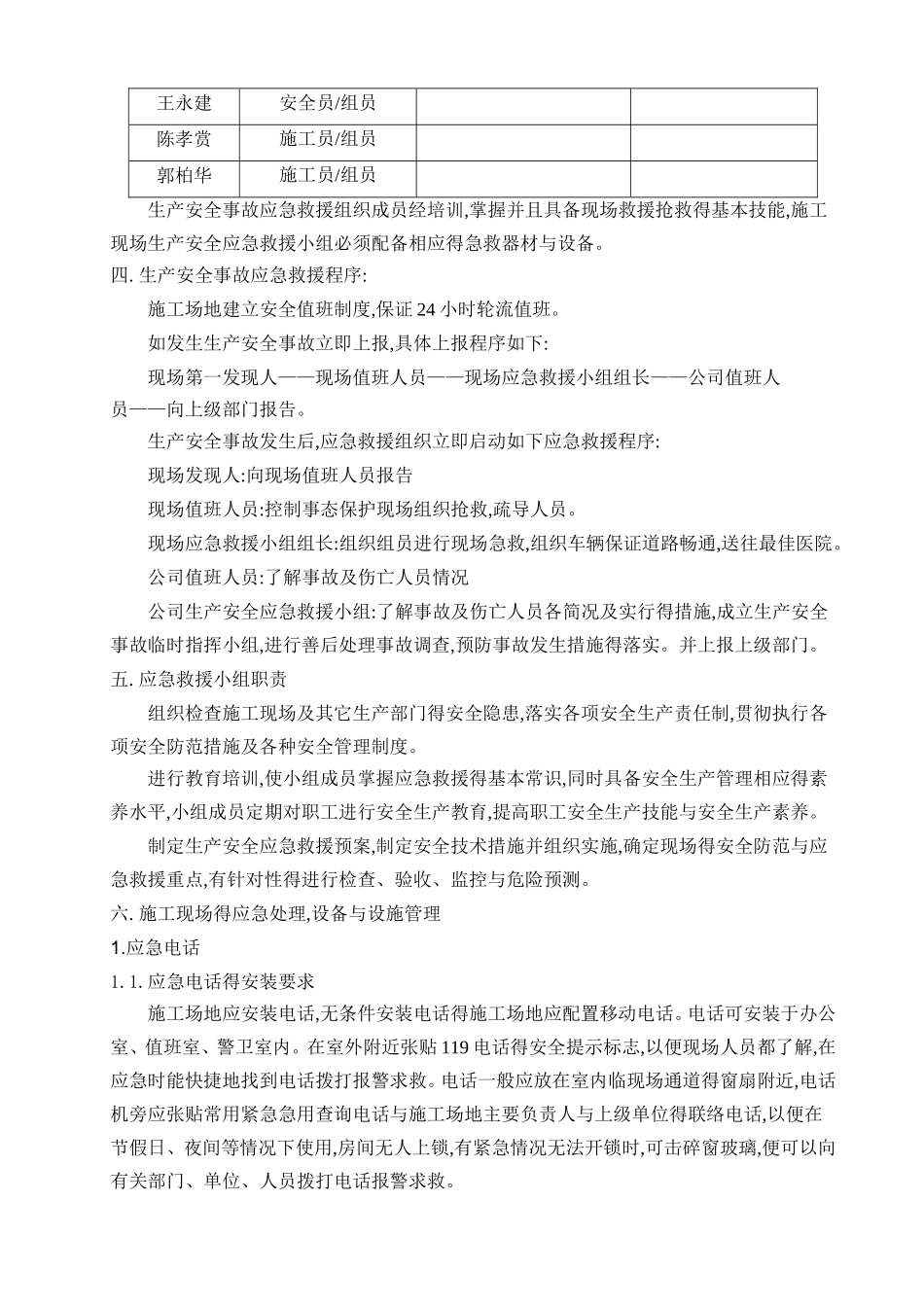 | 王永建 | 安全员/组员 | | |
|---|---|---|---|
| 陈孝赏 | 施工员/组员 | | |
| 郭柏华 | 施工员/组员 | | |

生产安全事故应急救援组织成员经培训,掌握并且具备现场救援抢救得基本技能,施工现场生产安全应急救援小组必须配备相应得急救器材与设备。

四. 生产安全事故应急救援程序:

施工场地建立安全值班制度,保证 24 小时轮流值班。

如发生生产安全事故立即上报,具体上报程序如下:

现场第一发现人——现场值班人员——现场应急救援小组组长——公司值班人员——向上级部门报告。

生产安全事故发生后,应急救援组织立即启动如下应急救援程序:

现场发现人:向现场值班人员报告

现场值班人员:控制事态保护现场组织抢救,疏导人员。

现场应急救援小组组长:组织组员进行现场急救,组织车辆保证道路畅通,送往最佳医院。

公司值班人员:了解事故及伤亡人员情况

公司生产安全应急救援小组:了解事故及伤亡人员各简况及实行得措施,成立生产安全事故临时指挥小组,进行善后处理事故调查,预防事故发生措施得落实。并上报上级部门。

五. 应急救援小组职责

组织检查施工现场及其它生产部门得安全隐患,落实各项安全生产责任制,贯彻执行各项安全防范措施及各种安全管理制度。

进行教育培训,使小组成员掌握应急救援得基本常识,同时具备安全生产管理相应得素养水平,小组成员定期对职工进行安全生产教育,提高职工安全生产技能与安全生产素养。

制定生产安全应急救援预案,制定安全技术措施并组织实施,确定现场得安全防范与应急救援重点,有针对性得进行检查、验收、监控与危险预测。

六. 施工现场得应急处理,设备与设施管理

1.应急电话

1. 1. 应急电话得安装要求

施工场地应安装电话,无条件安装电话得施工场地应配置移动电话。电话可安装于办公室、值班室、警卫室内。在室外附近张贴 119 电话得安全提示标志,以便现场人员都了解,在应急时能快捷地找到电话拨打报警求救。电话一般应放在室内临现场通道得窗扇附近,电话机旁应张贴常用紧急急用查询电话与施工场地主要负责人与上级单位得联络电话,以便在节假日、夜间等情况下使用,房间无人上锁,有紧急情况无法开锁时,可击碎窗玻璃,便可以向有关部门、单位、人员拨打电话报警求救。